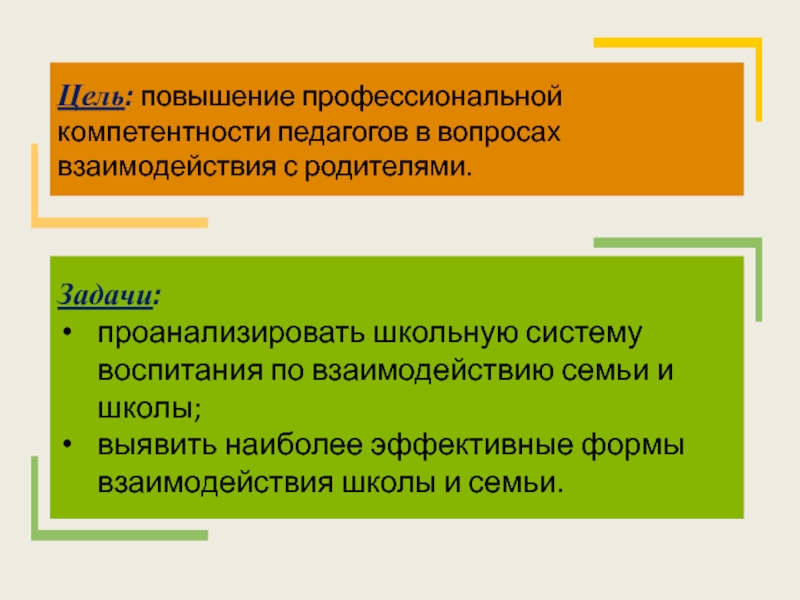 Цель: повышение профессиональной компетентности педагогов в вопросах взаимодействия с родителями.

Задачи:
• проанализировать школьную систему воспитания по взаимодействию семьи и школы;
• выявить наиболее эффективные формы взаимодействия школы и семьи.